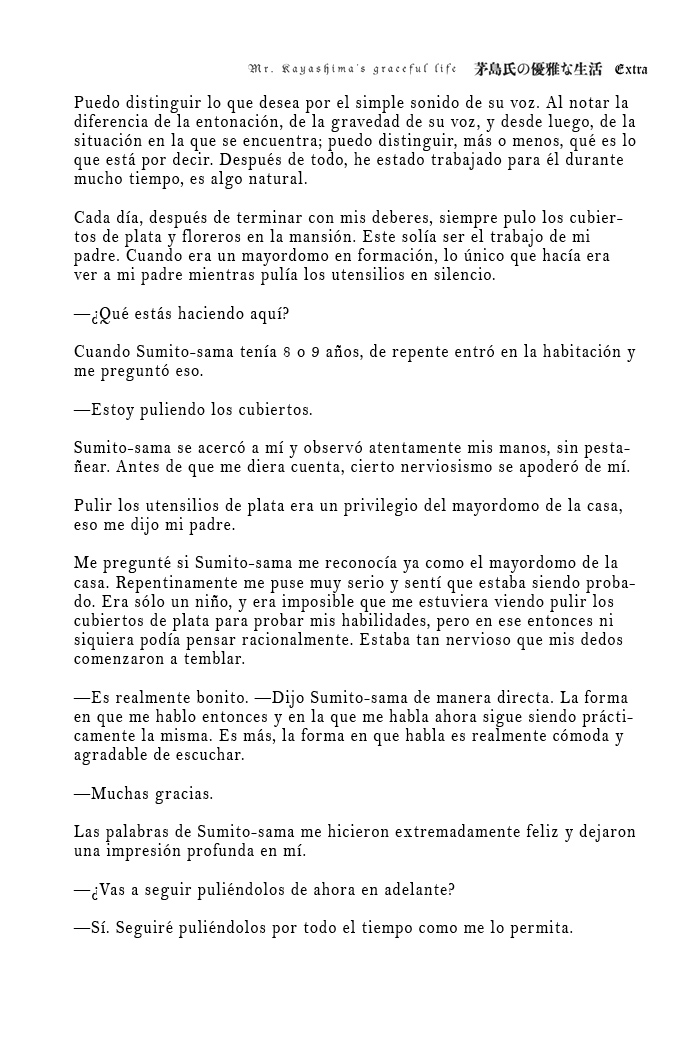 Mr. Kayashima's graceful life 茅島氏の優雅な生活 Extra

Puedo distinguir lo que desea por el simple sonido de su voz. Al notar la diferencia de la entonación, de la gravedad de su voz, y desde luego, de la situación en la que se encuentra; puedo distinguir, más o menos, qué es lo que está por decir. Después de todo, he estado trabajado para él durante mucho tiempo, es algo natural.

Cada día, después de terminar con mis deberes, siempre pulo los cubiertos de plata y floreros en la mansión. Este solía ser el trabajo de mi padre. Cuando era un mayordomo en formación, lo único que hacía era ver a mi padre mientras pulía los utensilios en silencio.

—¿Qué estás haciendo aquí?

Cuando Sumito-sama tenía 8 o 9 años, de repente entró en la habitación y me preguntó eso.

—Estoy puliendo los cubiertos.

Sumito-sama se acercó a mí y observó atentamente mis manos, sin pestañear. Antes de que me diera cuenta, cierto nerviosismo se apoderó de mí.

Pulir los utensilios de plata era un privilegio del mayordomo de la casa, eso me dijo mi padre.

Me pregunté si Sumito-sama me reconocía ya como el mayordomo de la casa. Repentinamente me puse muy serio y sentí que estaba siendo probado. Era sólo un niño, y era imposible que me estuviera viendo pulir los cubiertos de plata para probar mis habilidades, pero en ese entonces ni siquiera podía pensar racionalmente. Estaba tan nervioso que mis dedos comenzaron a temblar.

—Es realmente bonito. —Dijo Sumito-sama de manera directa. La forma en que me hablo entonces y en la que me habla ahora sigue siendo prácticamente la misma. Es más, la forma en que habla es realmente cómoda y agradable de escuchar.

—Muchas gracias.

Las palabras de Sumito-sama me hicieron extremadamente feliz y dejaron una impresión profunda en mí.

—¿Vas a seguir puliéndolos de ahora en adelante?

—Sí. Seguiré puliéndolos por todo el tiempo como me lo permita.